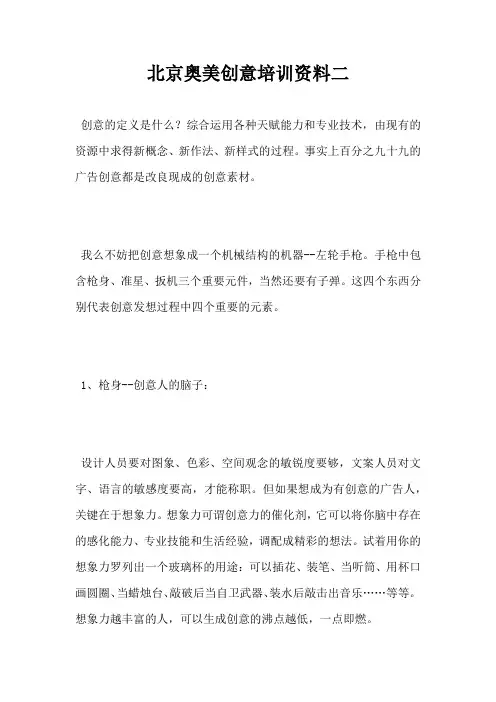 北京奥美创意培训资料二

创意的定义是什么？综合运用各种天赋能力和专业技术，由现有的资源中求得新概念、新作法、新样式的过程。事实上百分之九十九的广告创意都是改良现成的创意素材。

我么不妨把创意想象成一个机械结构的机器--左轮手枪。手枪中包含枪身、准星、扳机三个重要元件，当然还要有子弹。这四个东西分别代表创意发想过程中四个重要的元素。

1、枪身--创意人的脑子：

设计人员要对图象、色彩、空间观念的敏锐度要够，文案人员对文字、语言的敏感度要高，才能称职。但如果想成为有创意的广告人，关键在于想象力。想象力可谓创意力的催化剂，它可以将你脑中存在的感化能力、专业技能和生活经验，调配成精彩的想法。试着用你的想象力罗列出一个玻璃杯的用途：可以插花、装笔、当听筒、用杯口画圆圈、当蜡烛台、敲破后当自卫武器、装水后敲击出音乐……等等。想象力越丰富的人，可以生成创意的沸点越低，一点即燃。